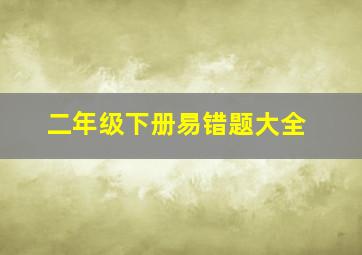 二年级下册易错题大全